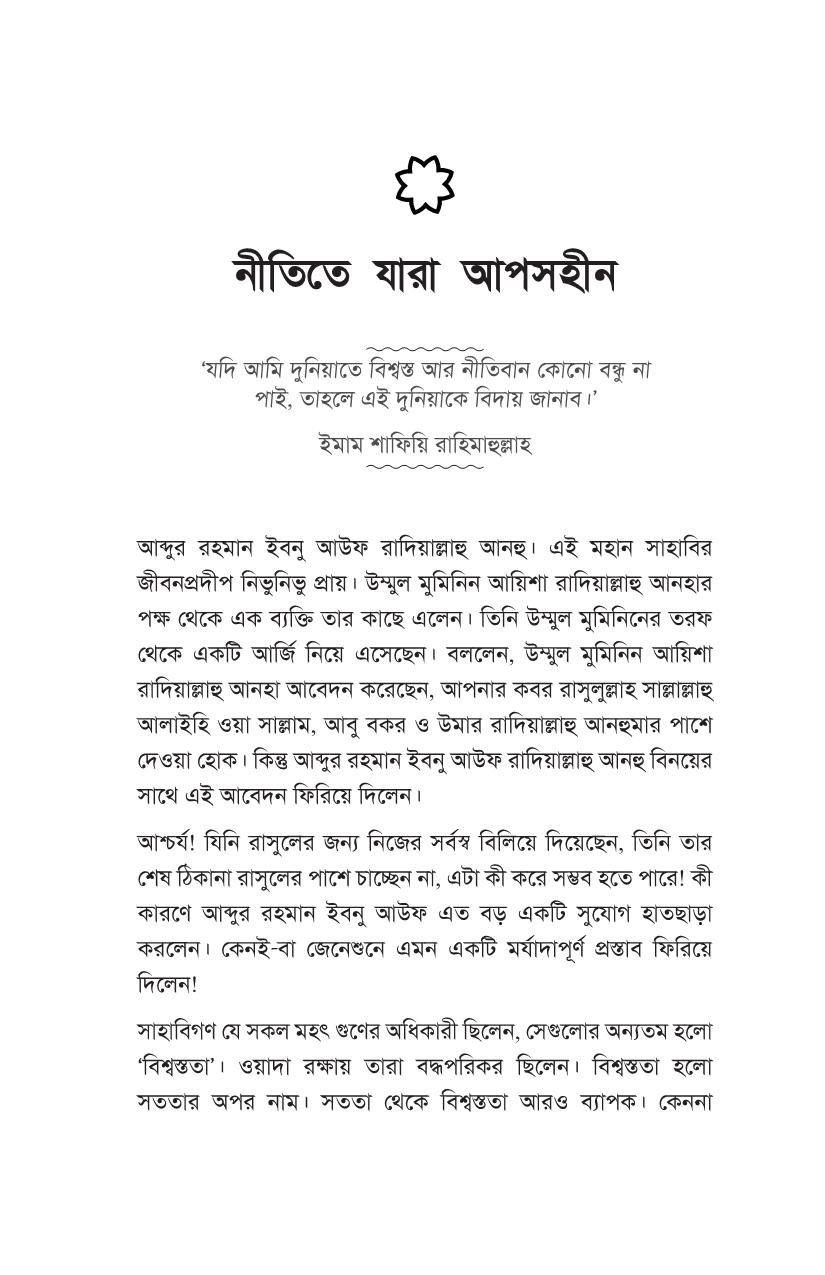 নীতিতে যারা আপসহীন

'যদি আমি দুনিয়াতে বিশ্বস্ত আর নীতিবান কোনো বন্ধু না পাই, তাহলে এই দুনিয়াকে বিদায় জানাব।'

ইমাম শাফিয়ি রাহিমাহুল্লাহ

আব্দুর রহমান ইবনু আউফ রাদিয়াল্লাহু আনহু। এই মহান সাহাবির জীবনপ্রদীপ নিভুনিভু প্রায়। উম্মুল মুমিনিন আয়িশা রাদিয়াল্লাহু আনহার পক্ষ থেকে এক ব্যক্তি তার কাছে এলেন। তিনি উম্মুল মুমিনিনের তরফ থেকে একটি আর্জি নিয়ে এসেছেন। বললেন, উম্মুল মুমিনিন আয়িশা রাদিয়াল্লাহু আনহা আবেদন করেছেন, আপনার কবর রাসুলুল্লাহ সাল্লাল্লাহু আলাইহি ওয়া সাল্লাম, আবু বকর ও উমার রাদিয়াল্লাহু আনহুমার পাশে দেওয়া হোক। কিন্তু আব্দুর রহমান ইবনু আউফ রাদিয়াল্লাহু আনহু বিনয়ের সাথে এই আবেদন ফিরিয়ে দিলেন।

আশ্চর্য! যিনি রাসুলের জন্য নিজের সর্বস্ব বিলিয়ে দিয়েছেন, তিনি তার শেষ ঠিকানা রাসুলের পাশে চাচ্ছেন না, এটা কী করে সম্ভব হতে পারে! কী কারণে আব্দুর রহমান ইবনু আউফ এত বড় একটি সুযোগ হাতছাড়া করলেন। কেনই-বা জেনেশুনে এমন একটি মর্যাদাপূর্ণ প্রস্তাব ফিরিয়ে দিলেন!

সাহাবিগণ যে সকল মহৎ গুণের অধিকারী ছিলেন, সেগুলোর অন্যতম হলো 'বিশ্বস্ততা'। ওয়াদা রক্ষায় তারা বদ্ধপরিকর ছিলেন। বিশ্বস্ততা হলো সততার অপর নাম। সততা থেকে বিশ্বস্ততা আরও ব্যাপক। কেননা